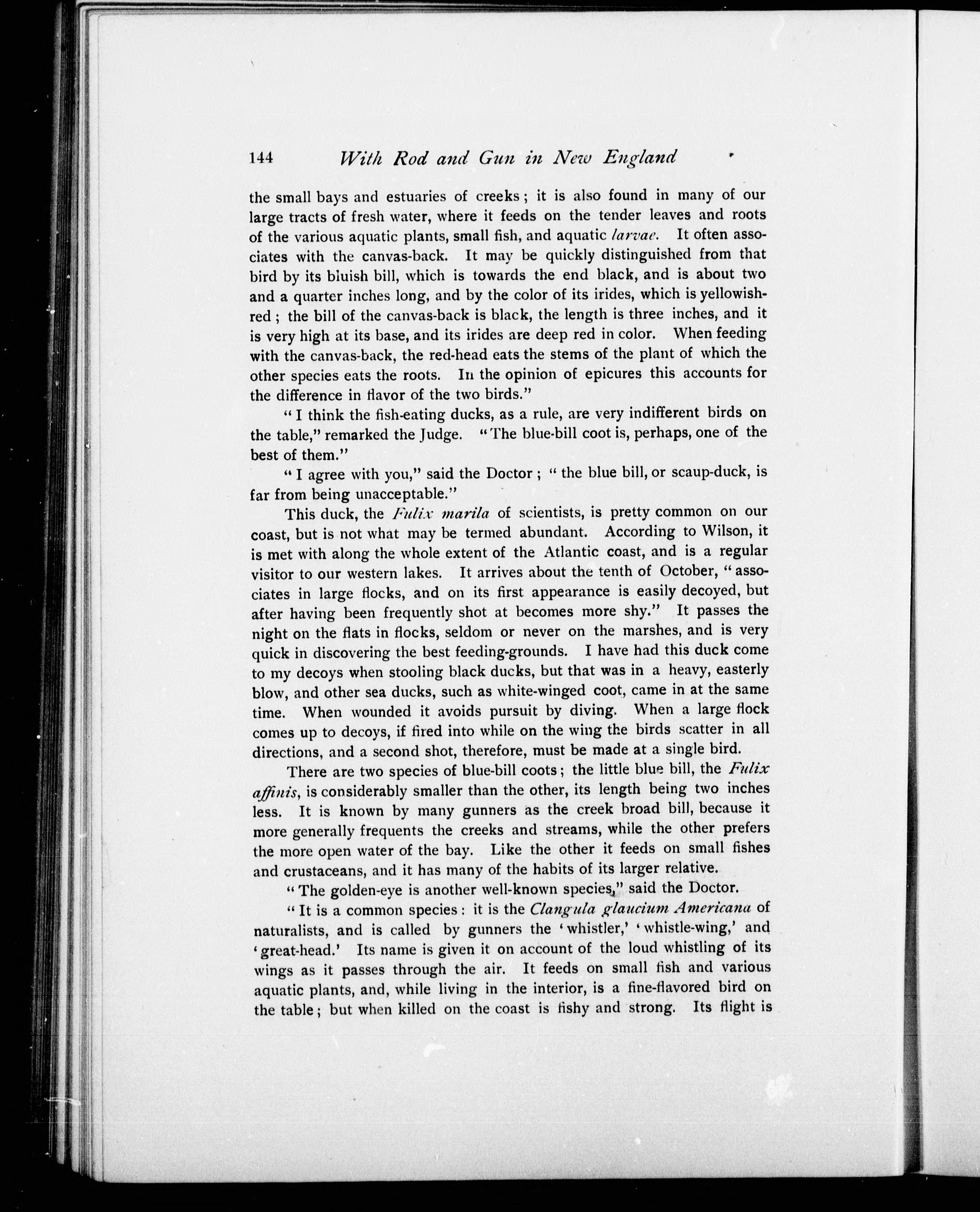 144 With Rod and Gun in New England

the small bays and estuaries of creeks; it is also found in many of our large tracts of fresh water, where it feeds on the tender leaves and roots of the various aquatic plants, small fish, and aquatic larvae. It often associates with the canvas-back. It may be quickly distinguished from that bird by its bluish bill, which is towards the end black, and is about two and a quarter inches long, and by the color of its irides, which is yellowish-red; the bill of the canvas-back is black, the length is three inches, and it is very high at its base, and its irides are deep red in color. When feeding with the canvas-back, the red-head eats the stems of the plant of which the other species eats the roots. In the opinion of epicures this accounts for the difference in flavor of the two birds."

"I think the fish-eating ducks, as a rule, are very indifferent birds on the table," remarked the Judge. "The blue-bill coot is, perhaps, one of the best of them."

"I agree with you," said the Doctor; "the blue bill, or scaup-duck, is far from being unacceptable."

This duck, the Fulix marila of scientists, is pretty common on our coast, but is not what may be termed abundant. According to Wilson, it is met with along the whole extent of the Atlantic coast, and is a regular visitor to our western lakes. It arrives about the tenth of October, "associates in large flocks, and on its first appearance is easily decoyed, but after having been frequently shot at becomes more shy." It passes the night on the flats in flocks, seldom or never on the marshes, and is very quick in discovering the best feeding-grounds. I have had this duck come to my decoys when stooling black ducks, but that was in a heavy, easterly blow, and other sea ducks, such as white-winged coot, came in at the same time. When wounded it avoids pursuit by diving. When a large flock comes up to decoys, if fired into while on the wing the birds scatter in all directions, and a second shot, therefore, must be made at a single bird.

There are two species of blue-bill coots; the little blue bill, the Fulix affinis, is considerably smaller than the other, its length being two inches less. It is known by many gunners as the creek broad bill, because it more generally frequents the creeks and streams, while the other prefers the more open water of the bay. Like the other it feeds on small fishes and crustaceans, and it has many of the habits of its larger relative.

"The golden-eye is another well-known species," said the Doctor.

"It is a common species: it is the Clangula glaucium Americana of naturalists, and is called by gunners the 'whistler,' 'whistle-wing,' and 'great-head.' Its name is given it on account of the loud whistling of its wings as it passes through the air. It feeds on small fish and various aquatic plants, and, while living in the interior, is a fine-flavored bird on the table; but when killed on the coast is fishy and strong. Its flight is